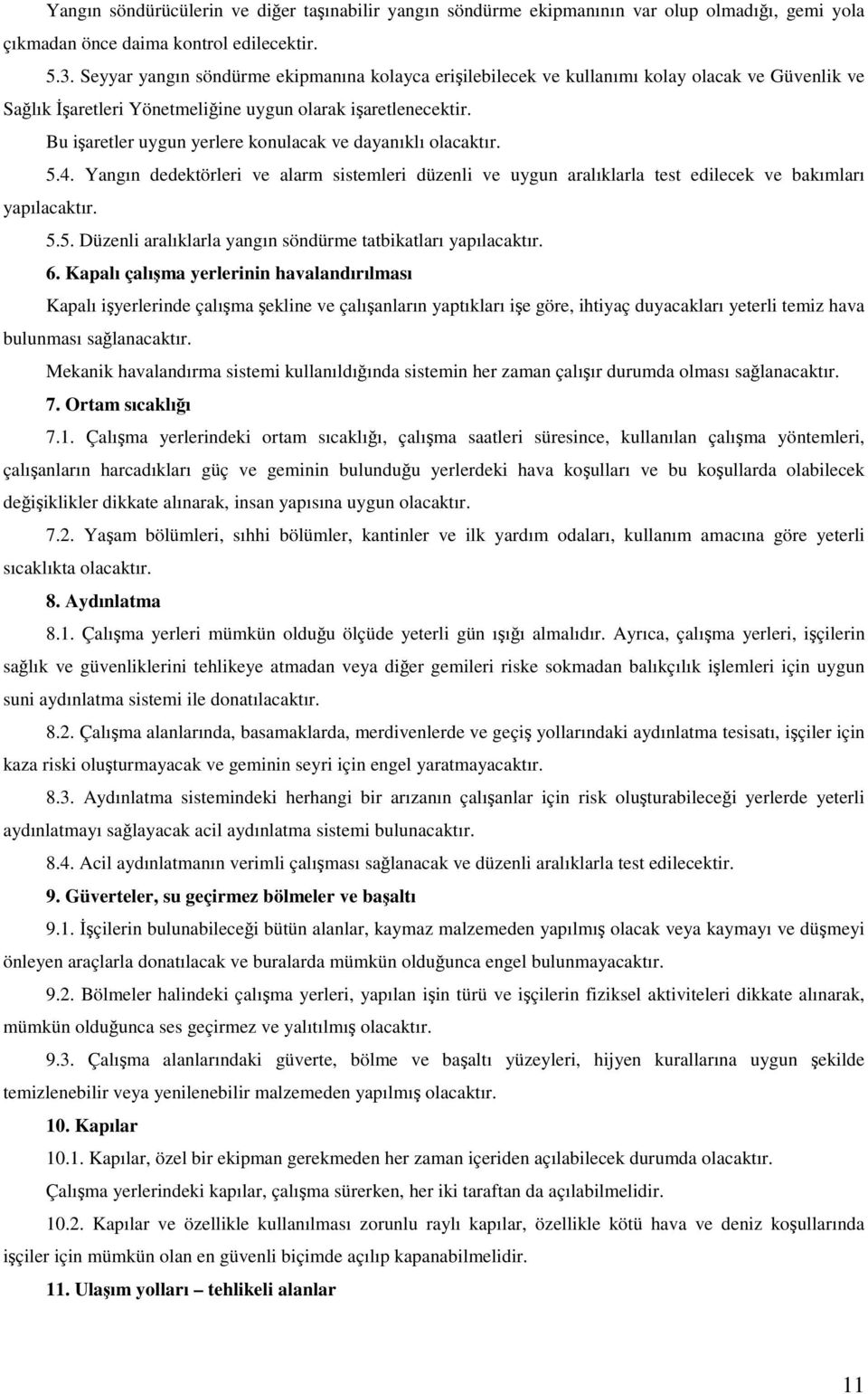 Yangın söndürücülerin ve diğer taşınabilir yangın söndürme ekipmanının var olup olmadığı, gemi yola çıkmadan önce daima kontrol edilecektir.

5.3. Seyyar yangın söndürme ekipmanına kolayca erişilebilecek ve kullanımı kolay olacak ve Güvenlik ve Sağlık İşaretleri Yönetmeliğine uygun olarak işaretlenecektir.

Bu işaretler uygun yerlere konulacak ve dayanıklı olacaktır.

5.4. Yangın dedektörleri ve alarm sistemleri düzenli ve uygun aralıklarla test edilecek ve bakımları yapılacaktır.

5.5. Düzenli aralıklarla yangın söndürme tatbikatları yapılacaktır.

6. Kapalı çalışma yerlerinin havalandırılması

Kapalı işyerlerinde çalışma şekline ve çalışanların yaptıkları işe göre, ihtiyaç duyacakları yeterli temiz hava bulunması sağlanacaktır.

Mekanik havalandırma sistemi kullanıldığında sistemin her zaman çalışır durumda olması sağlanacaktır.

7. Ortam sıcaklığı

7.1. Çalışma yerlerindeki ortam sıcaklığı, çalışma saatleri süresince, kullanılan çalışma yöntemleri, çalışanların harcadıkları güç ve geminin bulunduğu yerlerdeki hava koşulları ve bu koşullarda olabilecek değişiklikler dikkate alınarak, insan yapısına uygun olacaktır.

7.2. Yaşam bölümleri, sıhhi bölümler, kantinler ve ilk yardım odaları, kullanım amacına göre yeterli sıcaklıkta olacaktır.

8. Aydınlatma

8.1. Çalışma yerleri mümkün olduğu ölçüde yeterli gün ışığı almalıdır. Ayrıca, çalışma yerleri, işçilerin sağlık ve güvenliklerini tehlikeye atmadan veya diğer gemileri riske sokmadan balıkçılık işlemleri için uygun suni aydınlatma sistemi ile donatılacaktır.

8.2. Çalışma alanlarında, basamaklarda, merdivenlerde ve geçiş yollarındaki aydınlatma tesisatı, işçiler için kaza riski oluşturmayacak ve geminin seyri için engel yaratmayacaktır.

8.3. Aydınlatma sistemindeki herhangi bir arızanın çalışanlar için risk oluşturabileceği yerlerde yeterli aydınlatmayı sağlayacak acil aydınlatma sistemi bulunacaktır.

8.4. Acil aydınlatmanın verimli çalışması sağlanacak ve düzenli aralıklarla test edilecektir.

9. Güverteler, su geçirmez bölmeler ve başaltı

9.1. İşçilerin bulunabileceği bütün alanlar, kaymaz malzemeden yapılmış olacak veya kaymayı ve düşmeyi önleyen araçlarla donatılacak ve buralarda mümkün olduğunca engel bulunmayacaktır.

9.2. Bölmeler halindeki çalışma yerleri, yapılan işin türü ve işçilerin fiziksel aktiviteleri dikkate alınarak, mümkün olduğunca ses geçirmez ve yalıtılmış olacaktır.

9.3. Çalışma alanlarındaki güverte, bölme ve başaltı yüzeyleri, hijyen kurallarına uygun şekilde temizlenebilir veya yenilenebilir malzemeden yapılmış olacaktır.

10. Kapılar

10.1. Kapılar, özel bir ekipman gerekmeden her zaman içeriden açılabilecek durumda olacaktır.

Çalışma yerlerindeki kapılar, çalışma sürerken, her iki taraftan da açılabilmelidir.

10.2. Kapılar ve özellikle kullanılması zorunlu raylı kapılar, özellikle kötü hava ve deniz koşullarında işçiler için mümkün olan en güvenli biçimde açılıp kapanabilmelidir.

11. Ulaşım yolları – tehlikeli alanlar

11